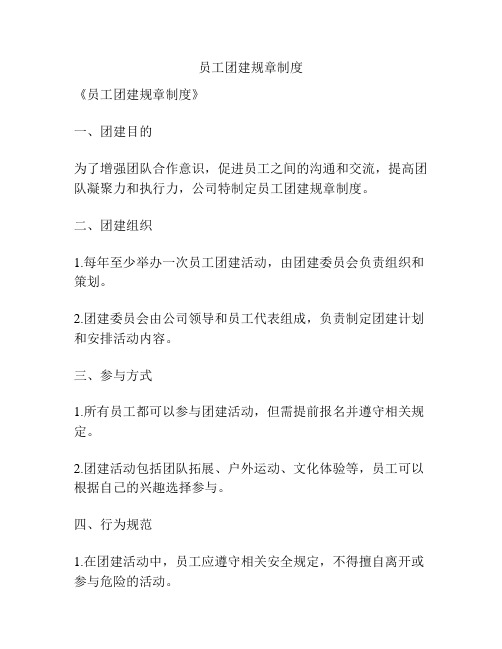 员工团建规章制度

《员工团建规章制度》

一、团建目的

为了增强团队合作意识，促进员工之间的沟通和交流，提高团队凝聚力和执行力，公司特制定员工团建规章制度。

二、团建组织

1.每年至少举办一次员工团建活动，由团建委员会负责组织和策划。

2.团建委员会由公司领导和员工代表组成，负责制定团建计划和安排活动内容。

三、参与方式

1.所有员工都可以参与团建活动，但需提前报名并遵守相关规定。

2.团建活动包括团队拓展、户外运动、文化体验等，员工可以根据自己的兴趣选择参与。

四、行为规范

1.在团建活动中，员工应遵守相关安全规定，不得擅自离开或参与危险的活动。